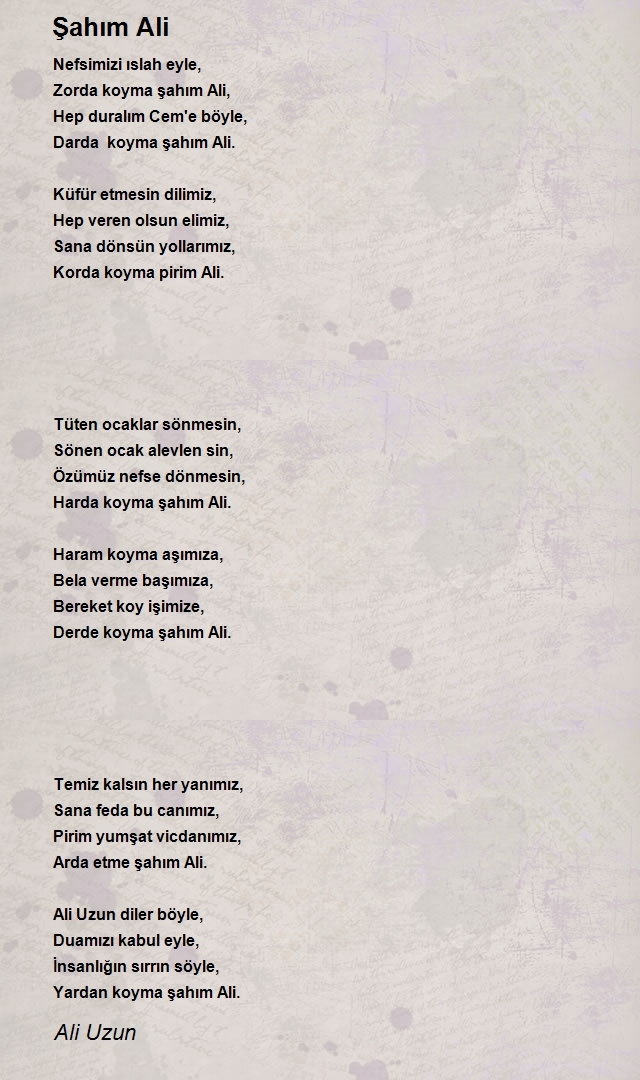 Şahım Ali

Nefsimizi ıslah eyle,
Zorda koyma şahım Ali,
Hep duralım Cem'e böyle,
Darda koyma şahım Ali.

Küfür etmesin dilimiz,
Hep veren olsun elimiz,
Sana dönsün yollarımız,
Korda koyma pirim Ali.

Tüten ocaklar sönmesin,
Sönen ocak alevlen sin,
Özümüz nefse dönmesin,
Harda koyma şahım Ali.

Haram koyma aşımıza,
Bela verme başımıza,
Bereket koy işimize,
Derde koyma şahım Ali.

Temiz kalsın her yanımız,
Sana feda bu canımız,
Pirim yumşat vicdanımız,
Arda etme şahım Ali.

Ali Uzun diler böyle,
Duamızı kabul eyle,
İnsanlığın sırrın söyle,
Yardan koyma şahım Ali.

Ali Uzun